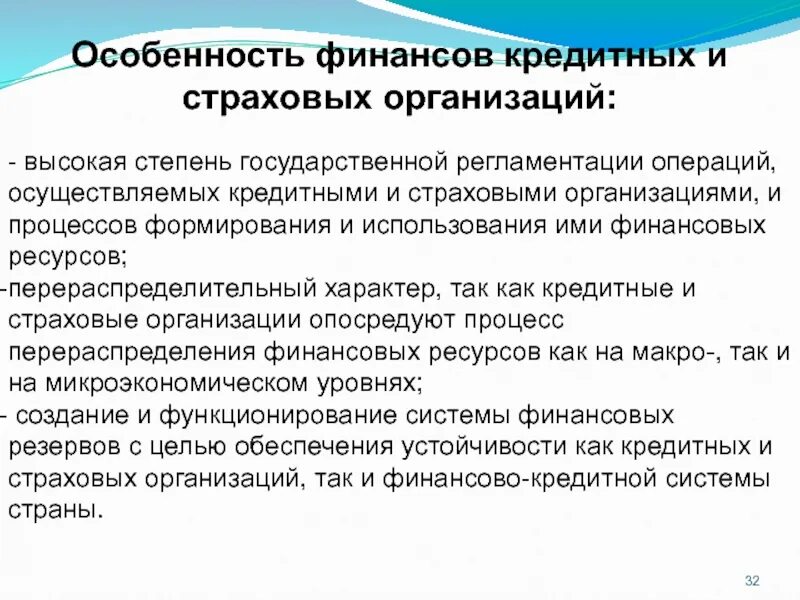 Особенность финансов кредитных и страховых организаций:

- высокая степень государственной регламентации операций, осуществляемых кредитными и страховыми организациями, и процессов формирования и использования ими финансовых ресурсов;
-перераспределительный характер, так как кредитные и страховые организации опосредуют процесс перераспределения финансовых ресурсов как на макро-, так и на микроэкономическом уровнях;
- создание и функционирование системы финансовых резервов с целью обеспечения устойчивости как кредитных и страховых организаций, так и финансово-кредитной системы страны.

32